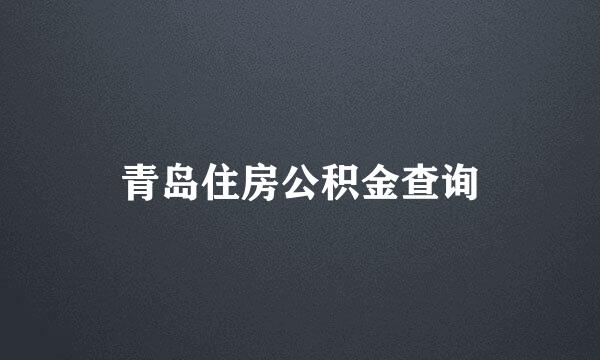 青岛住房公积金查询